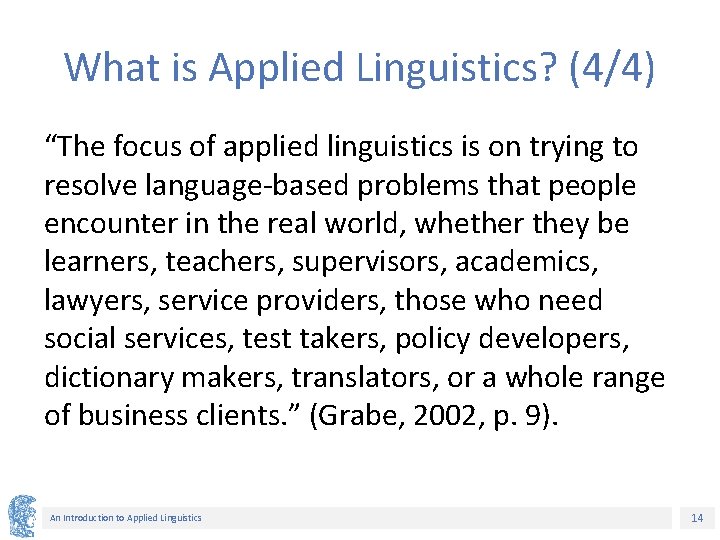 What is Applied Linguistics? (4/4)

"The focus of applied linguistics is on trying to resolve language-based problems that people encounter in the real world, whether they be learners, teachers, supervisors, academics, lawyers, service providers, those who need social services, test takers, policy developers, dictionary makers, translators, or a whole range of business clients." (Grabe, 2002, p. 9).

An Introduction to Applied Linguistics

14